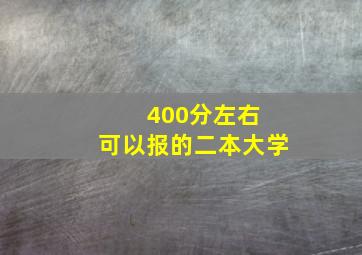 400分左右
可以报的二本大学